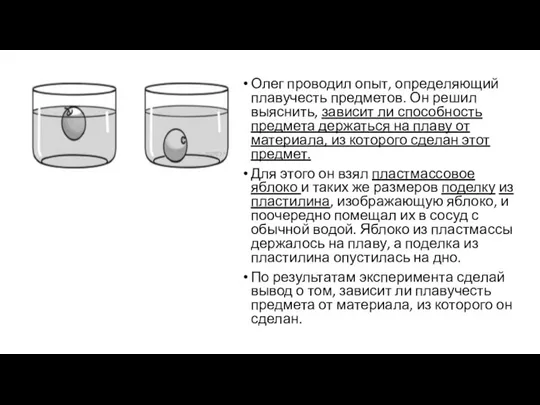 • Олег проводил опыт, определяющий плавучесть предметов. Он решил выяснить, зависит ли способность предмета держаться на плаву от материала, из которого сделан этот предмет.

• Для этого он взял пластмассовое яблоко и таких же размеров поделку из пластилина, изображающую яблоко, и поочередно помещал их в сосуд с обычной водой. Яблоко из пластмассы держалось на плаву, а поделка из пластилина опустилась на дно.

• По результатам эксперимента сделай вывод о том, зависит ли плавучесть предмета от материала, из которого он сделан.